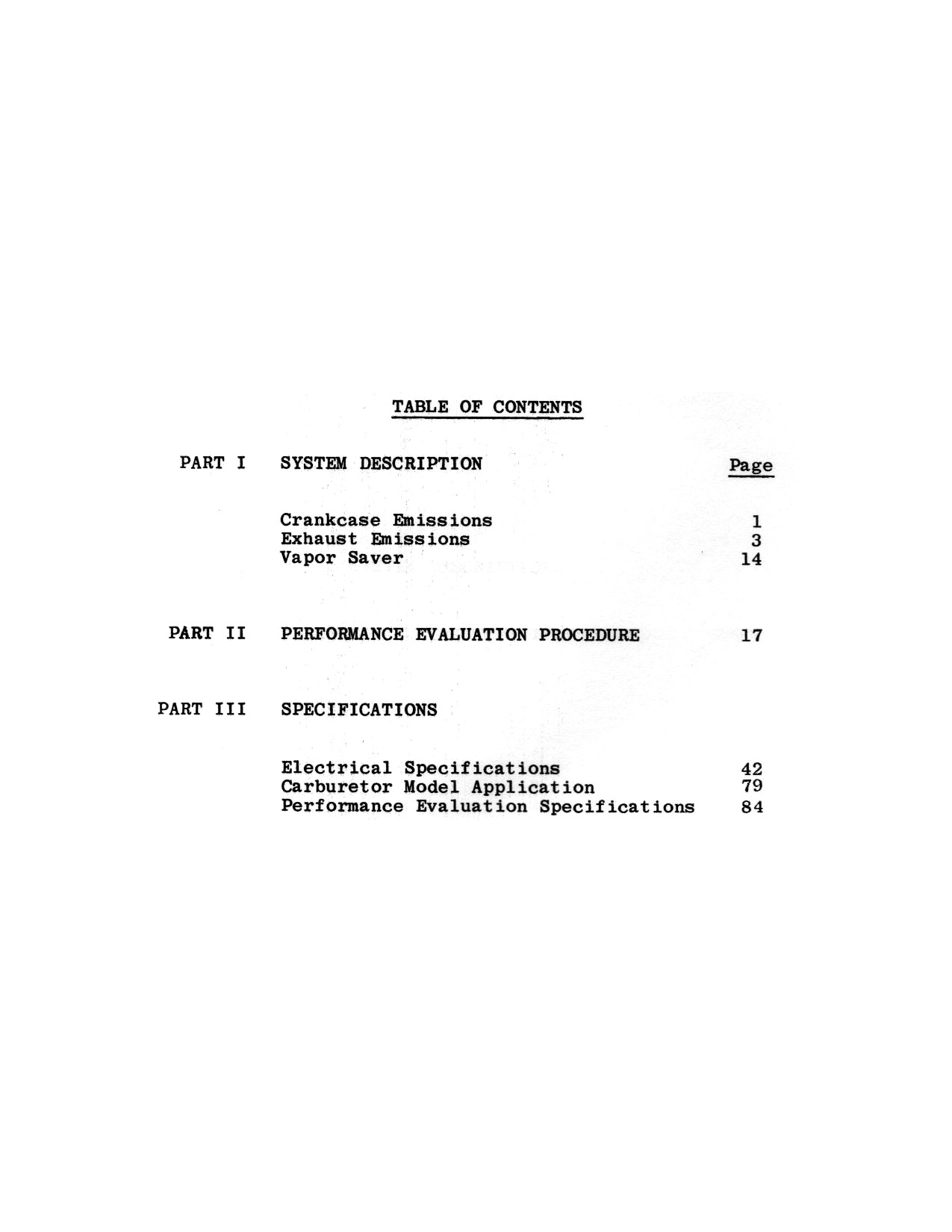 TABLE OF CONTENTS

PART I SYSTEM DESCRIPTION Page

Crankcase Emissions 1
Exhaust Emissions 3
Vapor Saver 14

PART II PERFORMANCE EVALUATION PROCEDURE 17

PART III SPECIFICATIONS

Electrical Specifications 42
Carburetor Model Application 79
Performance Evaluation Specifications 84